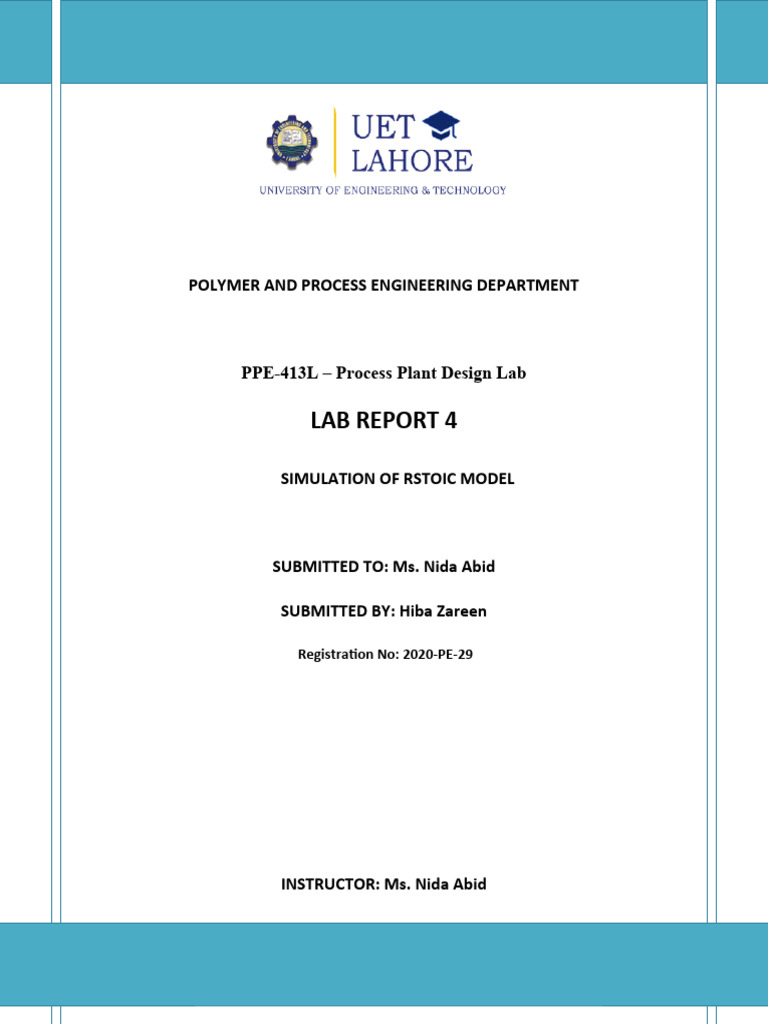 UET
LAHORE
UNIVERSITY OF ENGINEERING & TECHNOLOGY

POLYMER AND PROCESS ENGINEERING DEPARTMENT

PPE-413L – Process Plant Design Lab

LAB REPORT 4

SIMULATION OF RSTOIC MODEL

SUBMITTED TO: Ms. Nida Abid

SUBMITTED BY: Hiba Zareen

Registration No: 2020-PE-29

INSTRUCTOR: Ms. Nida Abid